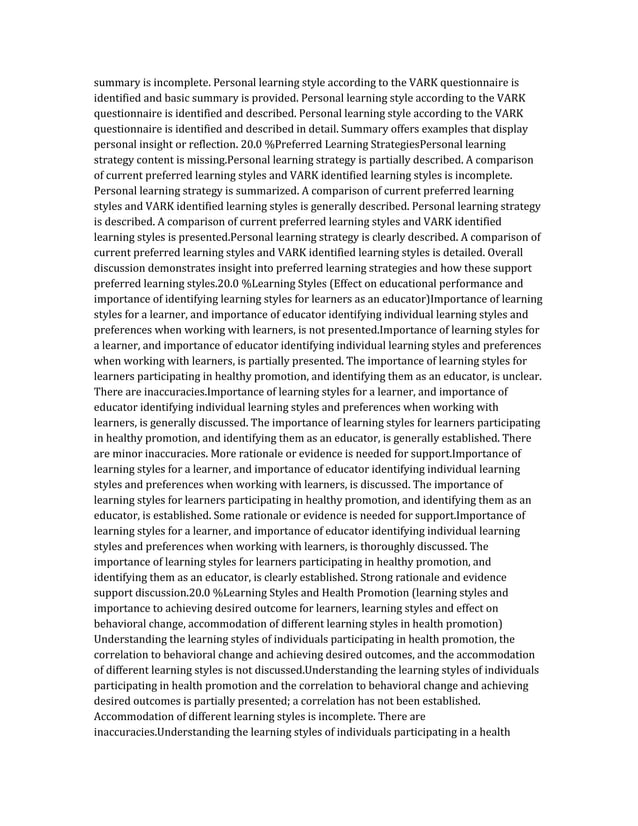 summary is incomplete. Personal learning style according to the VARK questionnaire is identified and basic summary is provided. Personal learning style according to the VARK questionnaire is identified and described. Personal learning style according to the VARK questionnaire is identified and described in detail. Summary offers examples that display personal insight or reflection. 20.0 %Preferred Learning StrategiesPersonal learning strategy content is missing.Personal learning strategy is partially described. A comparison of current preferred learning styles and VARK identified learning styles is incomplete. Personal learning strategy is summarized. A comparison of current preferred learning styles and VARK identified learning styles is generally described. Personal learning strategy is described. A comparison of current preferred learning styles and VARK identified learning styles is presented.Personal learning strategy is clearly described. A comparison of current preferred learning styles and VARK identified learning styles is detailed. Overall discussion demonstrates insight into preferred learning strategies and how these support preferred learning styles.20.0 %Learning Styles (Effect on educational performance and importance of identifying learning styles for learners as an educator)Importance of learning styles for a learner, and importance of educator identifying individual learning styles and preferences when working with learners, is not presented.Importance of learning styles for a learner, and importance of educator identifying individual learning styles and preferences when working with learners, is partially presented. The importance of learning styles for learners participating in healthy promotion, and identifying them as an educator, is unclear. There are inaccuracies.Importance of learning styles for a learner, and importance of educator identifying individual learning styles and preferences when working with learners, is generally discussed. The importance of learning styles for learners participating in healthy promotion, and identifying them as an educator, is generally established. There are minor inaccuracies. More rationale or evidence is needed for support.Importance of learning styles for a learner, and importance of educator identifying individual learning styles and preferences when working with learners, is discussed. The importance of learning styles for learners participating in healthy promotion, and identifying them as an educator, is established. Some rationale or evidence is needed for support.Importance of learning styles for a learner, and importance of educator identifying individual learning styles and preferences when working with learners, is thoroughly discussed. The importance of learning styles for learners participating in healthy promotion, and identifying them as an educator, is clearly established. Strong rationale and evidence support discussion.20.0 %Learning Styles and Health Promotion (learning styles and importance to achieving desired outcome for learners, learning styles and effect on behavioral change, accommodation of different learning styles in health promotion) Understanding the learning styles of individuals participating in health promotion, the correlation to behavioral change and achieving desired outcomes, and the accommodation of different learning styles is not discussed.Understanding the learning styles of individuals participating in health promotion and the correlation to behavioral change and achieving desired outcomes is partially presented; a correlation has not been established. Accommodation of different learning styles is incomplete. There are inaccuracies.Understanding the learning styles of individuals participating in a health